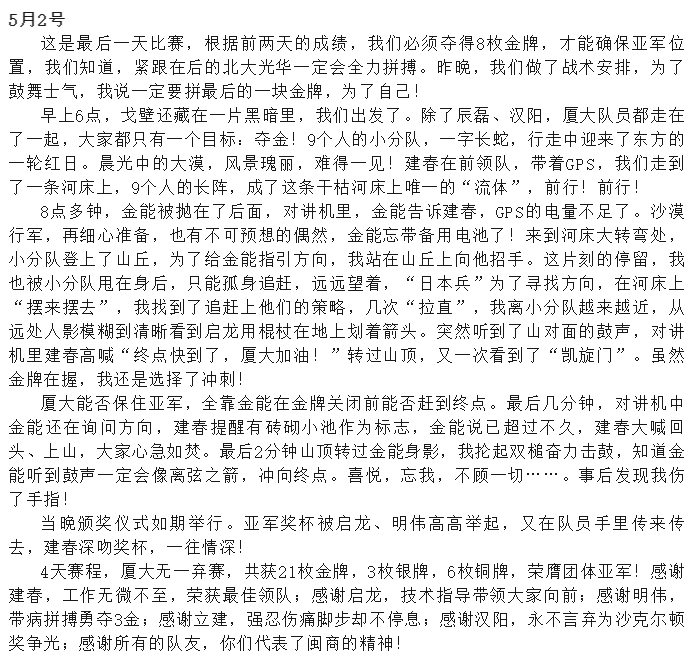 5月2号

这是最后一天比赛，根据前两天的成绩，我们必须夺得8枚金牌，才能确保亚军位置，我们知道，紧跟在后的北大光华一定会全力拼搏。昨晚，我们做了战术安排，为了鼓舞士气，我说一定要拼最后的一块金牌，为了自己！

早上6点，戈壁还藏在一片黑暗里，我们出发了。除了辰磊、汉阳，厦大队员都走在了一起，大家都只有一个目标：夺金！9个人的小分队，一字长蛇，行走中迎来了东方的一轮红日。晨光中的大漠，风景瑰丽，难得一见！建春在前领队，带着GPS，我们走到了一条河床上，9个人的长阵，成了这条干枯河床上唯一的“流体”，前行！前行！

8点多钟，金能被抛在了后面，对讲机里，金能告诉建春，GPS的电量不足了。沙漠行军，再细心准备，也有不可预想的偶然，金能忘带备用电池了！来到河床大转弯处，小分队登上了山丘，为了给金能指引方向，我站在山丘上向他招手。这片刻的停留，我也被小分队甩在身后，只能孤身追赶，远远望着，“日本兵”为了寻找方向，在河床上“摆来摆去”，我找到了追赶上他们的策略，几次“拉直”，我离小分队越来越近，从远处人影模糊到清晰看到启龙用棍杖在地上划着箭头。突然听到了山对面的鼓声，对讲机里建春高喊“终点快到了，厦大加油！”转过山顶，又一次看到了“凯旋门”。虽然金牌在握，我还是选择了冲刺！

厦大能否保住亚军，全靠金能在金牌关闭前能否赶到终点。最后几分钟，对讲机中金能还在询问方向，建春提醒有砖砌小池作为标志，金能说已超过不久，建春大喊回头、上山，大家心急如焚。最后2分钟山顶转过金能身影，我抡起双槌奋力击鼓，知道金能听到鼓声一定会像离弦之箭，冲向终点。喜悦，忘我，不顾一切……。事后发现我伤了手指！

当晚颁奖仪式如期举行。亚军奖杯被启龙、明伟高高举起，又在队员手里传来传去，建春深吻奖杯，一往情深！

4天赛程，厦大无一弃赛，共获21枚金牌，3枚银牌，6枚铜牌，荣膺团体亚军！感谢建春，工作无微不至，荣获最佳领队；感谢启龙，技术指导带领大家向前；感谢明伟，带病拼搏勇夺3金；感谢立建，强忍伤痛脚步却不停息；感谢汉阳，永不言弃为沙克尔顿奖争光；感谢所有的队友，你们代表了闽商的精神！